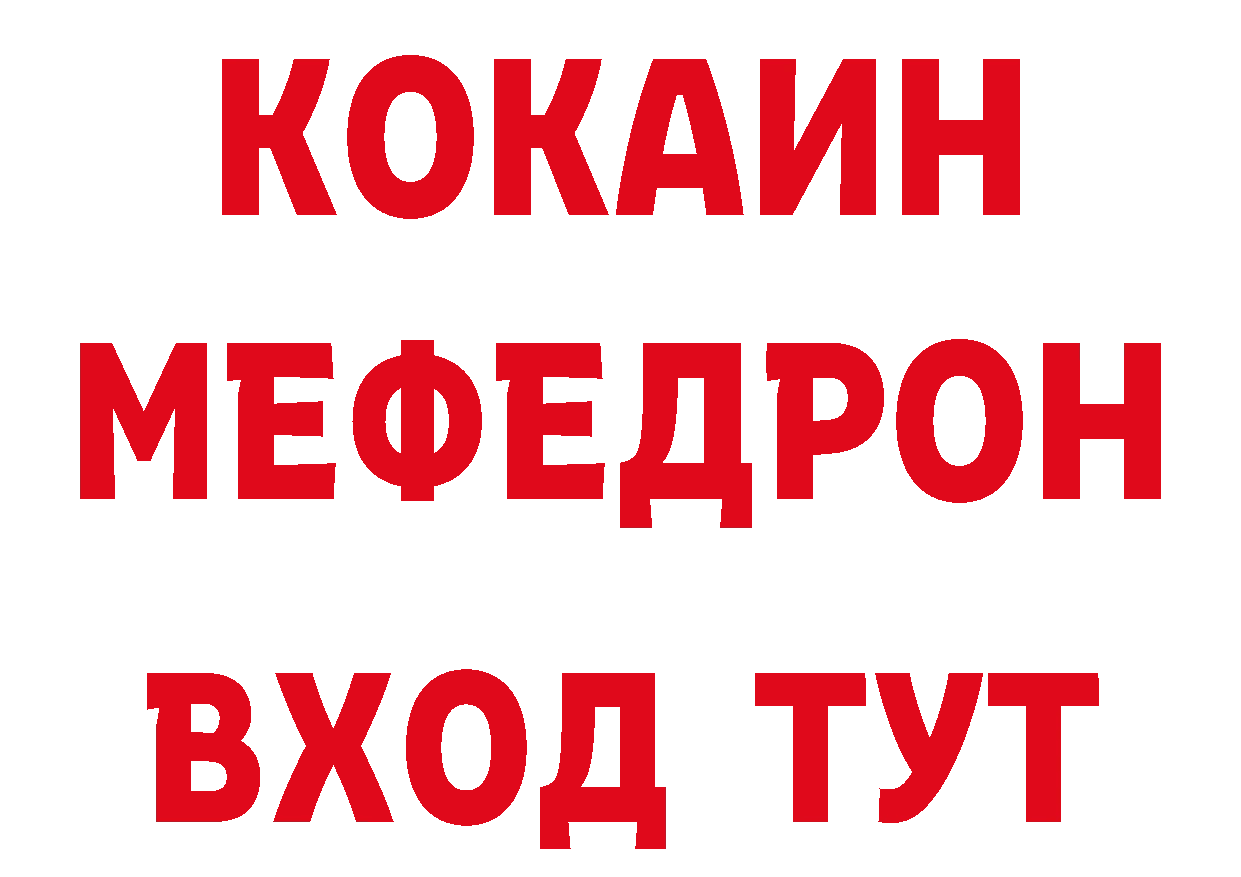 КОКАИН
МЕФЕДРОН
ВХОД ТУТ